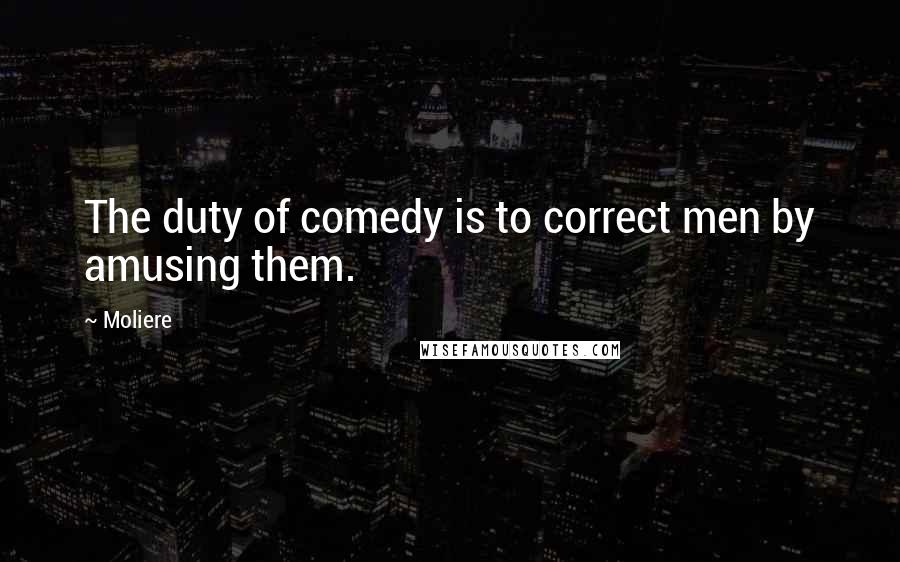 The duty of comedy is to correct men by amusing them.

~ Moliere

WISEFAMOUSQUOTES.COM